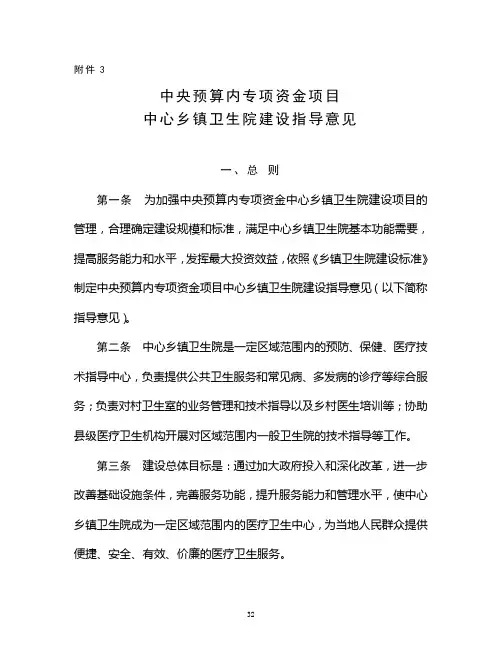 附件 3

中央预算内专项资金项目
中心乡镇卫生院建设指导意见

一、总 则

第一条 为加强中央预算内专项资金中心乡镇卫生院建设项目的管理，合理确定建设规模和标准，满足中心乡镇卫生院基本功能需要，提高服务能力和水平，发挥最大投资效益，依照《乡镇卫生院建设标准》制定中央预算内专项资金项目中心乡镇卫生院建设指导意见（以下简称指导意见）。

第二条 中心乡镇卫生院是一定区域范围内的预防、保健、医疗技术指导中心，负责提供公共卫生服务和常见病、多发病的诊疗等综合服务；负责对村卫生室的业务管理和技术指导以及乡村医生培训等；协助县级医疗卫生机构开展对区域范围内一般卫生院的技术指导等工作。

第三条 建设总体目标是：通过加大政府投入和深化改革，进一步改善基础设施条件，完善服务功能，提升服务能力和管理水平，使中心乡镇卫生院成为一定区域范围内的医疗卫生中心，为当地人民群众提供便捷、安全、有效、价廉的医疗卫生服务。

32